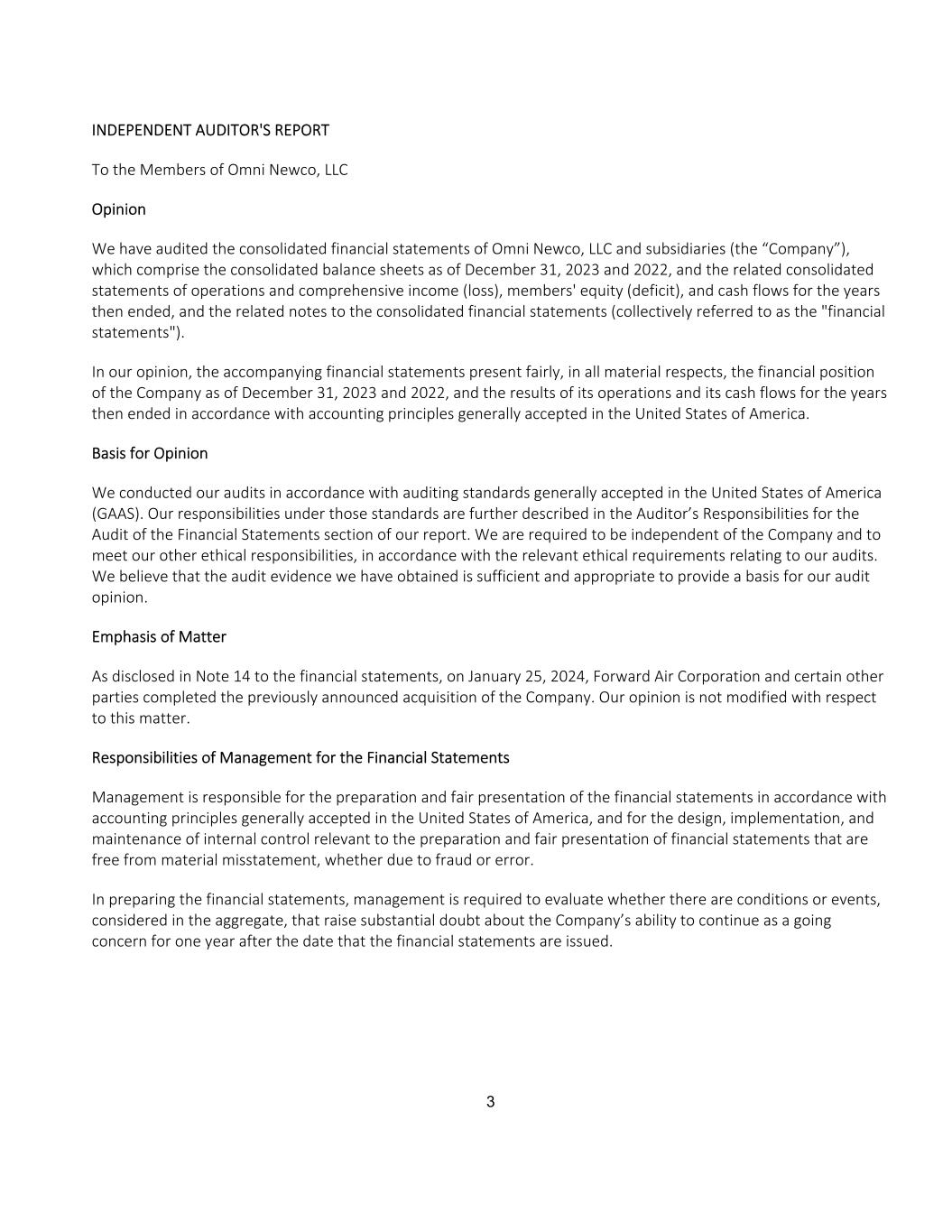 INDEPENDENT AUDITOR'S REPORT

To the Members of Omni Newco, LLC

Opinion

We have audited the consolidated financial statements of Omni Newco, LLC and subsidiaries (the “Company”), which comprise the consolidated balance sheets as of December 31, 2023 and 2022, and the related consolidated statements of operations and comprehensive income (loss), members' equity (deficit), and cash flows for the years then ended, and the related notes to the consolidated financial statements (collectively referred to as the "financial statements").

In our opinion, the accompanying financial statements present fairly, in all material respects, the financial position of the Company as of December 31, 2023 and 2022, and the results of its operations and its cash flows for the years then ended in accordance with accounting principles generally accepted in the United States of America.

Basis for Opinion

We conducted our audits in accordance with auditing standards generally accepted in the United States of America (GAAS). Our responsibilities under those standards are further described in the Auditor’s Responsibilities for the Audit of the Financial Statements section of our report. We are required to be independent of the Company and to meet our other ethical responsibilities, in accordance with the relevant ethical requirements relating to our audits. We believe that the audit evidence we have obtained is sufficient and appropriate to provide a basis for our audit opinion.

Emphasis of Matter

As disclosed in Note 14 to the financial statements, on January 25, 2024, Forward Air Corporation and certain other parties completed the previously announced acquisition of the Company. Our opinion is not modified with respect to this matter.

Responsibilities of Management for the Financial Statements

Management is responsible for the preparation and fair presentation of the financial statements in accordance with accounting principles generally accepted in the United States of America, and for the design, implementation, and maintenance of internal control relevant to the preparation and fair presentation of financial statements that are free from material misstatement, whether due to fraud or error.

In preparing the financial statements, management is required to evaluate whether there are conditions or events, considered in the aggregate, that raise substantial doubt about the Company’s ability to continue as a going concern for one year after the date that the financial statements are issued.

3